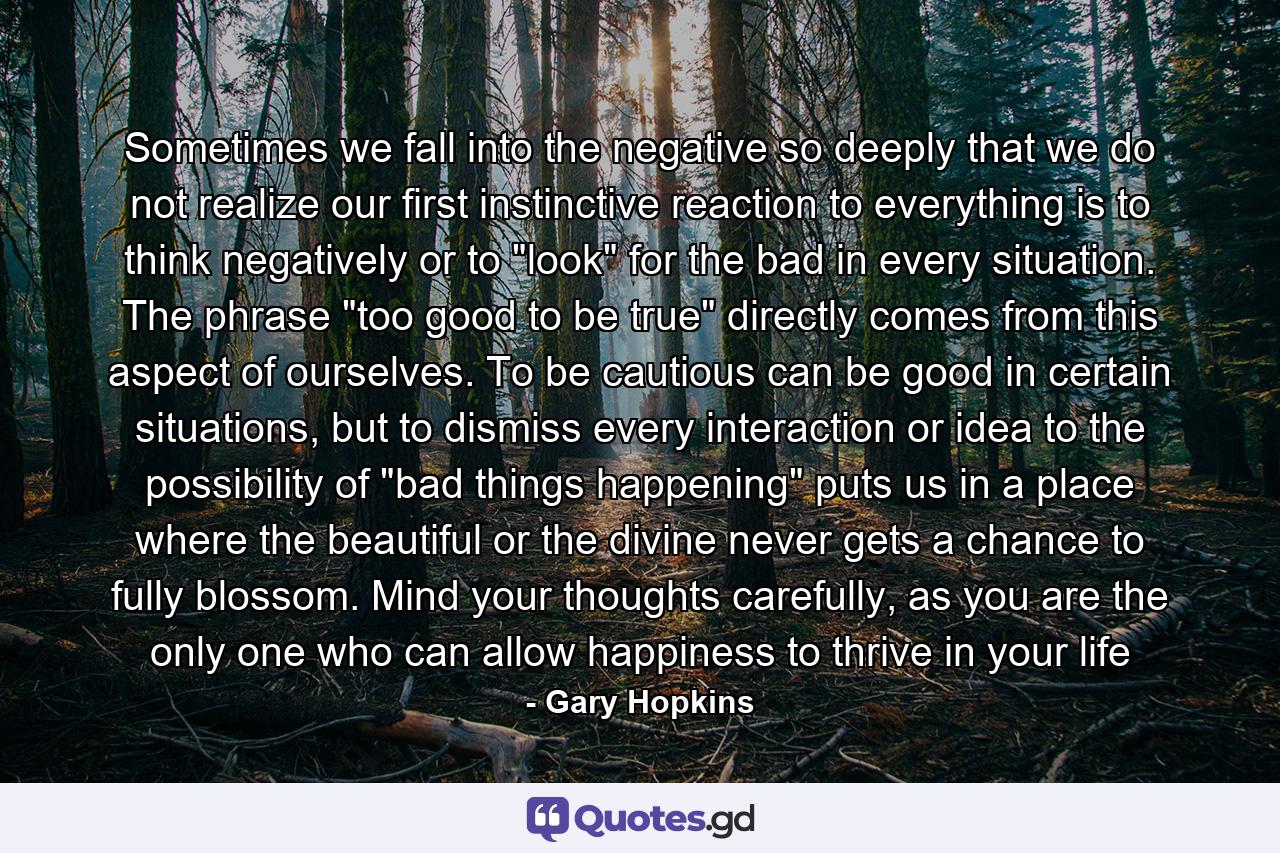 Sometimes we fall into the negative so deeply that we do not realize our first instinctive reaction to everything is to think negatively or to "look" for the bad in every situation. The phrase "too good to be true" directly comes from this aspect of ourselves. To be cautious can be good in certain situations, but to dismiss every interaction or idea to the possibility of "bad things happening" puts us in a place where the beautiful or the divine never gets a chance to fully blossom. Mind your thoughts carefully, as you are the only one who can allow happiness to thrive in your life

- Gary Hopkins

Quotes.gd